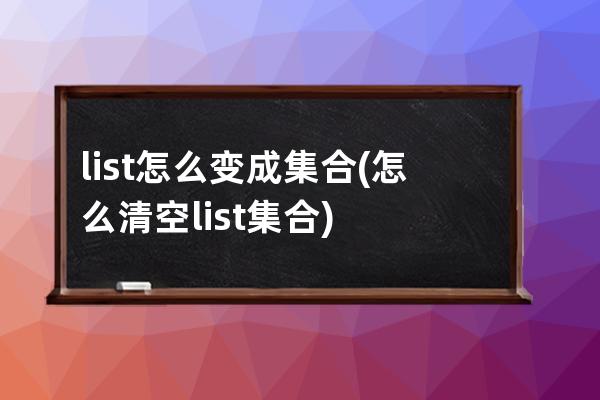 list怎么变成集合(怎么清空list集合)